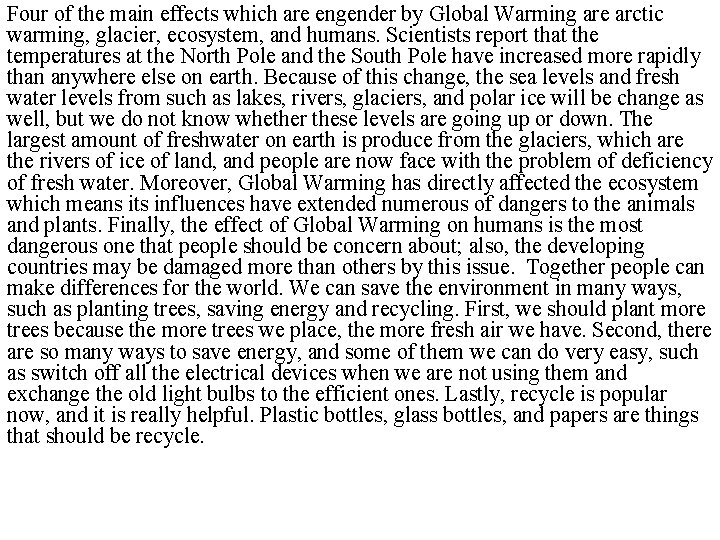 Four of the main effects which are engender by Global Warming are arctic warming, glacier, ecosystem, and humans. Scientists report that the temperatures at the North Pole and the South Pole have increased more rapidly than anywhere else on earth. Because of this change, the sea levels and fresh water levels from such as lakes, rivers, glaciers, and polar ice will be change as well, but we do not know whether these levels are going up or down. The largest amount of freshwater on earth is produce from the glaciers, which are the rivers of ice of land, and people are now face with the problem of deficiency of fresh water. Moreover, Global Warming has directly affected the ecosystem which means its influences have extended numerous of dangers to the animals and plants. Finally, the effect of Global Warming on humans is the most dangerous one that people should be concern about; also, the developing countries may be damaged more than others by this issue. Together people can make differences for the world. We can save the environment in many ways, such as planting trees, saving energy and recycling. First, we should plant more trees because the more trees we place, the more fresh air we have. Second, there are so many ways to save energy, and some of them we can do very easy, such as switch off all the electrical devices when we are not using them and exchange the old light bulbs to the efficient ones. Lastly, recycle is popular now, and it is really helpful. Plastic bottles, glass bottles, and papers are things that should be recycle.